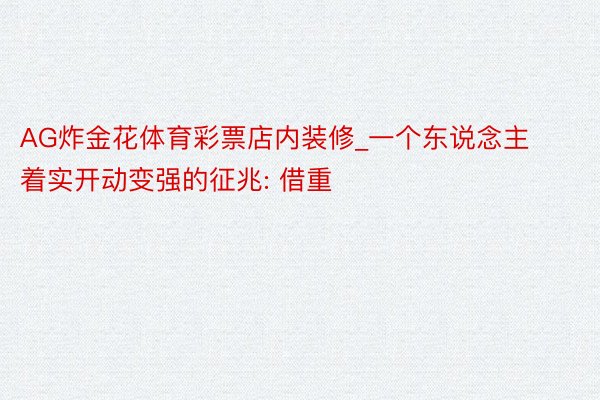 AG炸金花体育彩票店内装修_一个东说念主着实开动变强的征兆: 借重